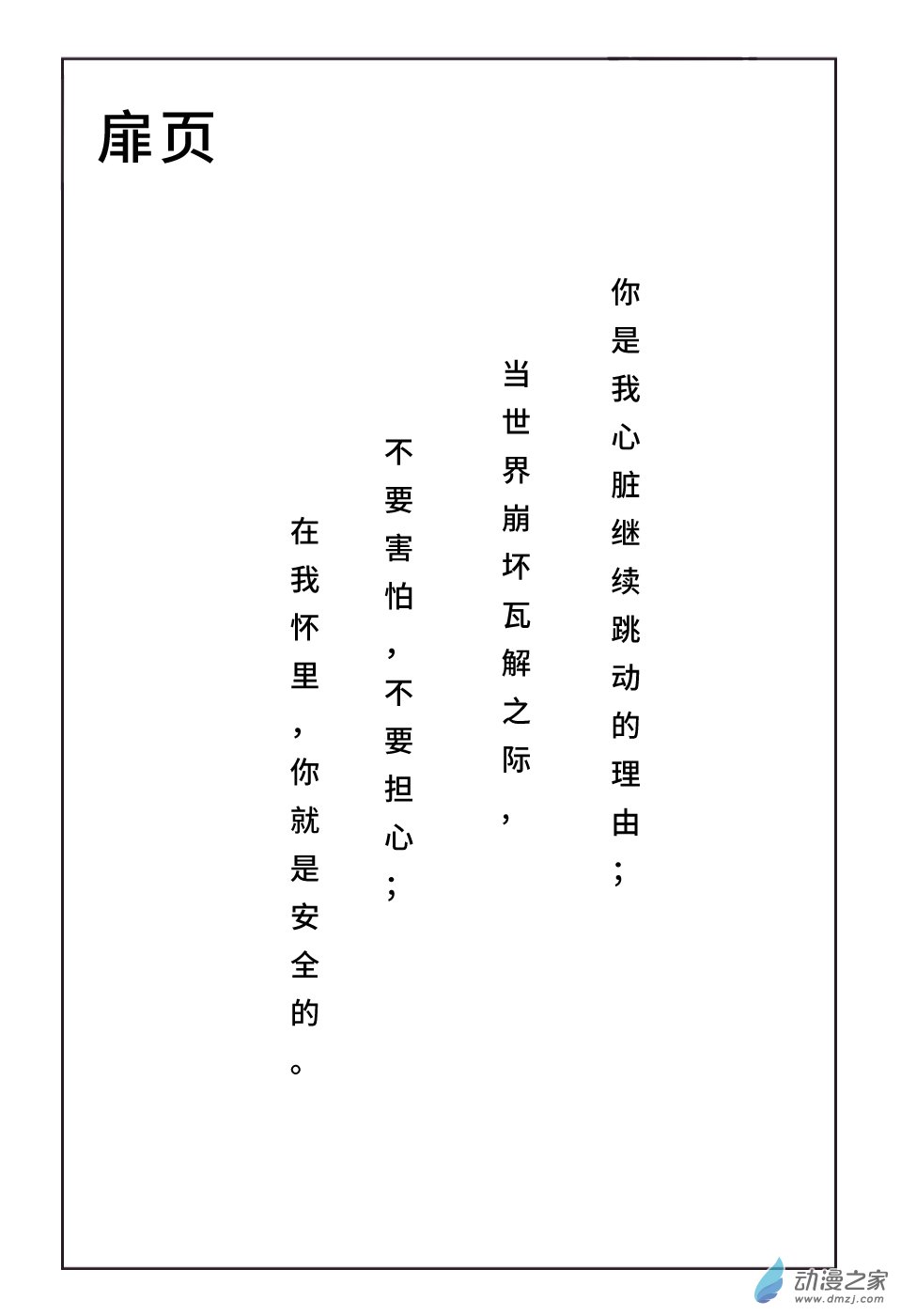 扉页

你是我心脏继续跳动的理由；

当世界崩坏瓦解之际，

不要害怕，不要担心；

在我怀里，你就是安全的。

动漫之家
www.dmzj.com